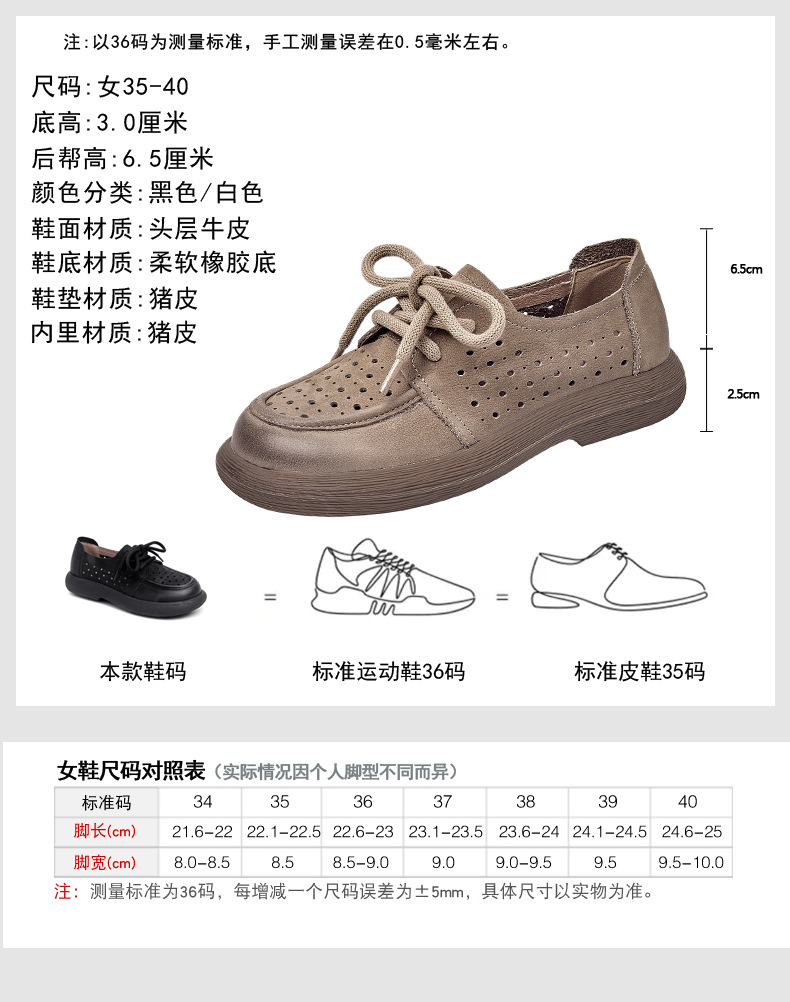 注:以36码为测量标准，手工测量误差在0.5毫米左右。

尺码:女35-40
底高:3.0厘米
后帮高:6.5厘米
颜色分类:黑色/白色
鞋面材质:头层牛皮
鞋底材质:柔软橡胶底
鞋垫材质:猪皮
内里材质:猪皮

6.5cm
2.5cm

= =

本款鞋码 标准运动鞋36码 标准皮鞋35码

女鞋尺码对照表（实际情况因个人脚型不同而异）

| 标准码 | 34 | 35 | 36 | 37 | 38 | 39 | 40 |
|---|---|---|---|---|---|---|---|
| 脚长(cm) | 21.6-22 | 22.1-22.5 | 22.6-23 | 23.1-23.5 | 23.6-24 | 24.1-24.5 | 24.6-25 |
| 脚宽(cm) | 8.0-8.5 | 8.5 | 8.5-9.0 | 9.0 | 9.0-9.5 | 9.5 | 9.5-10.0 |

注：测量标准为36码，每增减一个尺码误差为±5mm，具体尺寸以实物为准。